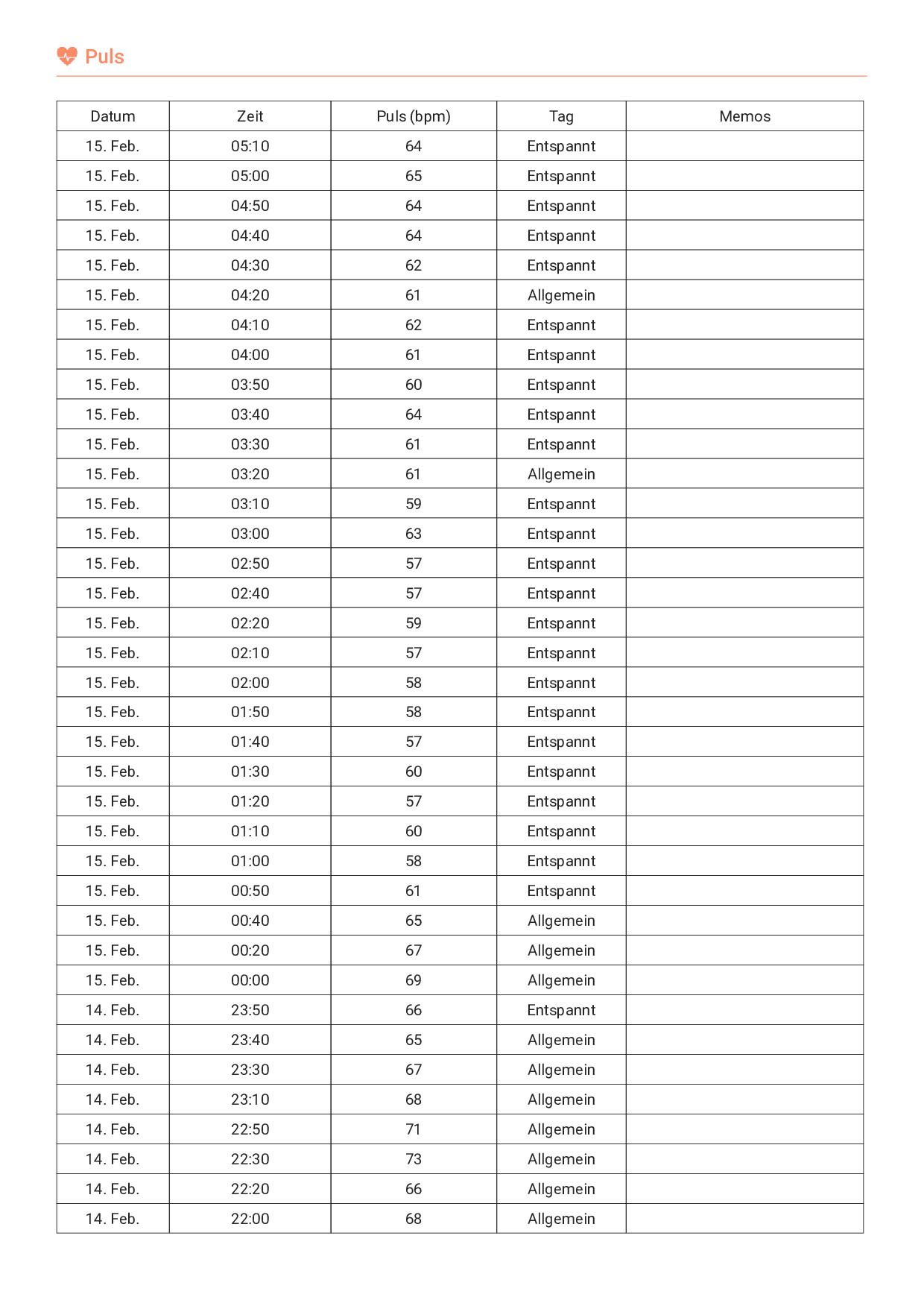 Puls

| Datum | Zeit | Puls (bpm) | Tag | Memos |
|---|---|---|---|---|
| 15. Feb. | 05:10 | 64 | Entspannt | |
| 15. Feb. | 05:00 | 65 | Entspannt | |
| 15. Feb. | 04:50 | 64 | Entspannt | |
| 15. Feb. | 04:40 | 64 | Entspannt | |
| 15. Feb. | 04:30 | 62 | Entspannt | |
| 15. Feb. | 04:20 | 61 | Allgemein | |
| 15. Feb. | 04:10 | 62 | Entspannt | |
| 15. Feb. | 04:00 | 61 | Entspannt | |
| 15. Feb. | 03:50 | 60 | Entspannt | |
| 15. Feb. | 03:40 | 64 | Entspannt | |
| 15. Feb. | 03:30 | 61 | Entspannt | |
| 15. Feb. | 03:20 | 61 | Allgemein | |
| 15. Feb. | 03:10 | 59 | Entspannt | |
| 15. Feb. | 03:00 | 63 | Entspannt | |
| 15. Feb. | 02:50 | 57 | Entspannt | |
| 15. Feb. | 02:40 | 57 | Entspannt | |
| 15. Feb. | 02:20 | 59 | Entspannt | |
| 15. Feb. | 02:10 | 57 | Entspannt | |
| 15. Feb. | 02:00 | 58 | Entspannt | |
| 15. Feb. | 01:50 | 58 | Entspannt | |
| 15. Feb. | 01:40 | 57 | Entspannt | |
| 15. Feb. | 01:30 | 60 | Entspannt | |
| 15. Feb. | 01:20 | 57 | Entspannt | |
| 15. Feb. | 01:10 | 60 | Entspannt | |
| 15. Feb. | 01:00 | 58 | Entspannt | |
| 15. Feb. | 00:50 | 61 | Entspannt | |
| 15. Feb. | 00:40 | 65 | Allgemein | |
| 15. Feb. | 00:20 | 67 | Allgemein | |
| 15. Feb. | 00:00 | 69 | Allgemein | |
| 14. Feb. | 23:50 | 66 | Entspannt | |
| 14. Feb. | 23:40 | 65 | Allgemein | |
| 14. Feb. | 23:30 | 67 | Allgemein | |
| 14. Feb. | 23:10 | 68 | Allgemein | |
| 14. Feb. | 22:50 | 71 | Allgemein | |
| 14. Feb. | 22:30 | 73 | Allgemein | |
| 14. Feb. | 22:20 | 66 | Allgemein | |
| 14. Feb. | 22:00 | 68 | Allgemein | |